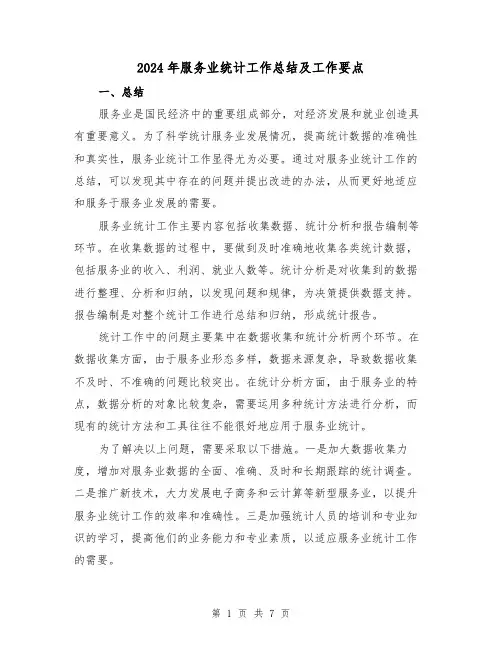 2024年服务业统计工作总结及工作要点

一、总结

服务业是国民经济中的重要组成部分，对经济发展和就业创造具有重要意义。为了科学统计服务业发展情况，提高统计数据的准确性和真实性，服务业统计工作显得尤为必要。通过对服务业统计工作的总结，可以发现其中存在的问题并提出改进的办法，从而更好地适应和服务于服务业发展的需要。

服务业统计工作主要内容包括收集数据、统计分析和报告编制等环节。在收集数据的过程中，要做到及时准确地收集各类统计数据，包括服务业的收入、利润、就业人数等。统计分析是对收集到的数据进行整理、分析和归纳，以发现问题和规律，为决策提供数据支持。报告编制是对整个统计工作进行总结和归纳，形成统计报告。

统计工作中的问题主要集中在数据收集和统计分析两个环节。在数据收集方面，由于服务业形态多样，数据来源复杂，导致数据收集不及时、不准确的问题比较突出。在统计分析方面，由于服务业的特点，数据分析的对象比较复杂，需要运用多种统计方法进行分析，而现有的统计方法和工具往往不能很好地应用于服务业统计。

为了解决以上问题，需要采取以下措施。一是加大数据收集力度，增加对服务业数据的全面、准确、及时和长期跟踪的统计调查。二是推广新技术，大力发展电子商务和云计算等新型服务业，以提升服务业统计工作的效率和准确性。三是加强统计人员的培训和专业知识的学习，提高他们的业务能力和专业素质，以适应服务业统计工作的需要。

第 1 页 共 7 页